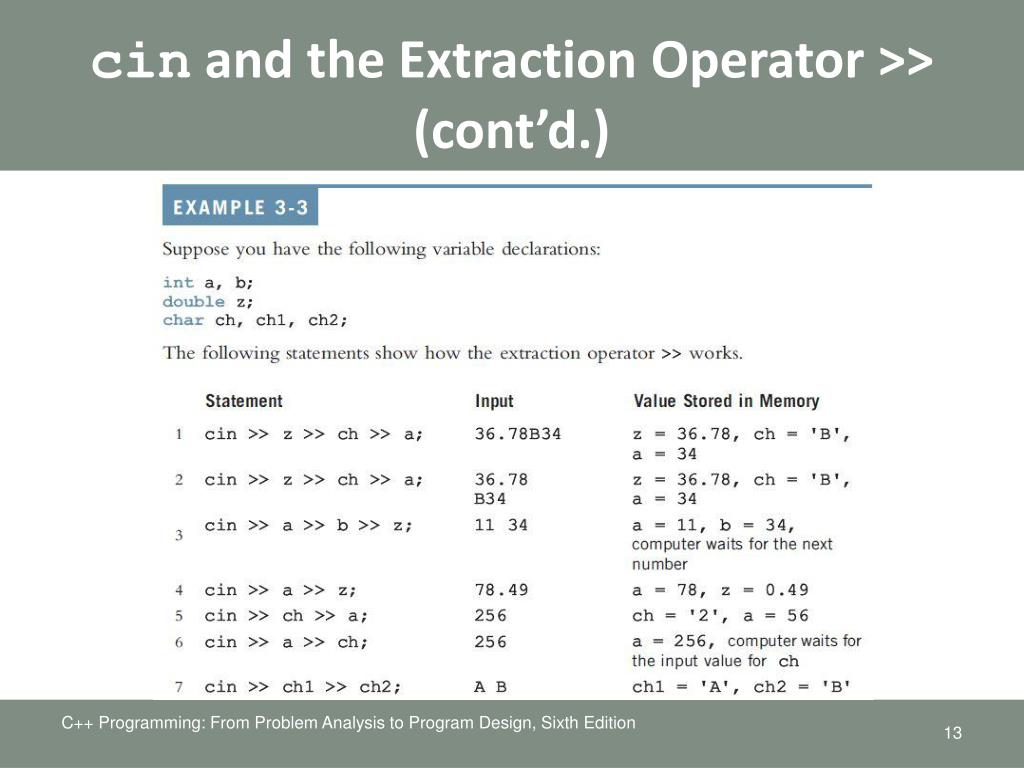 cin and the Extraction Operator >> (cont'd.)

EXAMPLE 3-3

Suppose you have the following variable declarations:

int a, b;
double z;
char ch, ch1, ch2;

The following statements show how the extraction operator >> works.

| | Statement | Input | Value Stored in Memory |
|---|---|---|---|
| 1 | cin >> z >> ch >> a; | 36.78B34 | z = 36.78, ch = 'B', a = 34 |
| 2 | cin >> z >> ch >> a; | 36.78 B34 | z = 36.78, ch = 'B', a = 34 |
| 3 | cin >> a >> b >> z; | 11 34 | a = 11, b = 34, computer waits for the next number |
| 4 | cin >> a >> z; | 78.49 | a = 78, z = 0.49 |
| 5 | cin >> ch >> a; | 256 | ch = '2', a = 56 |
| 6 | cin >> a >> ch; | 256 | a = 256, computer waits for the input value for ch |
| 7 | cin >> ch1 >> ch2; | A B | ch1 = 'A', ch2 = 'B' |

C++ Programming: From Problem Analysis to Program Design, Sixth Edition

13